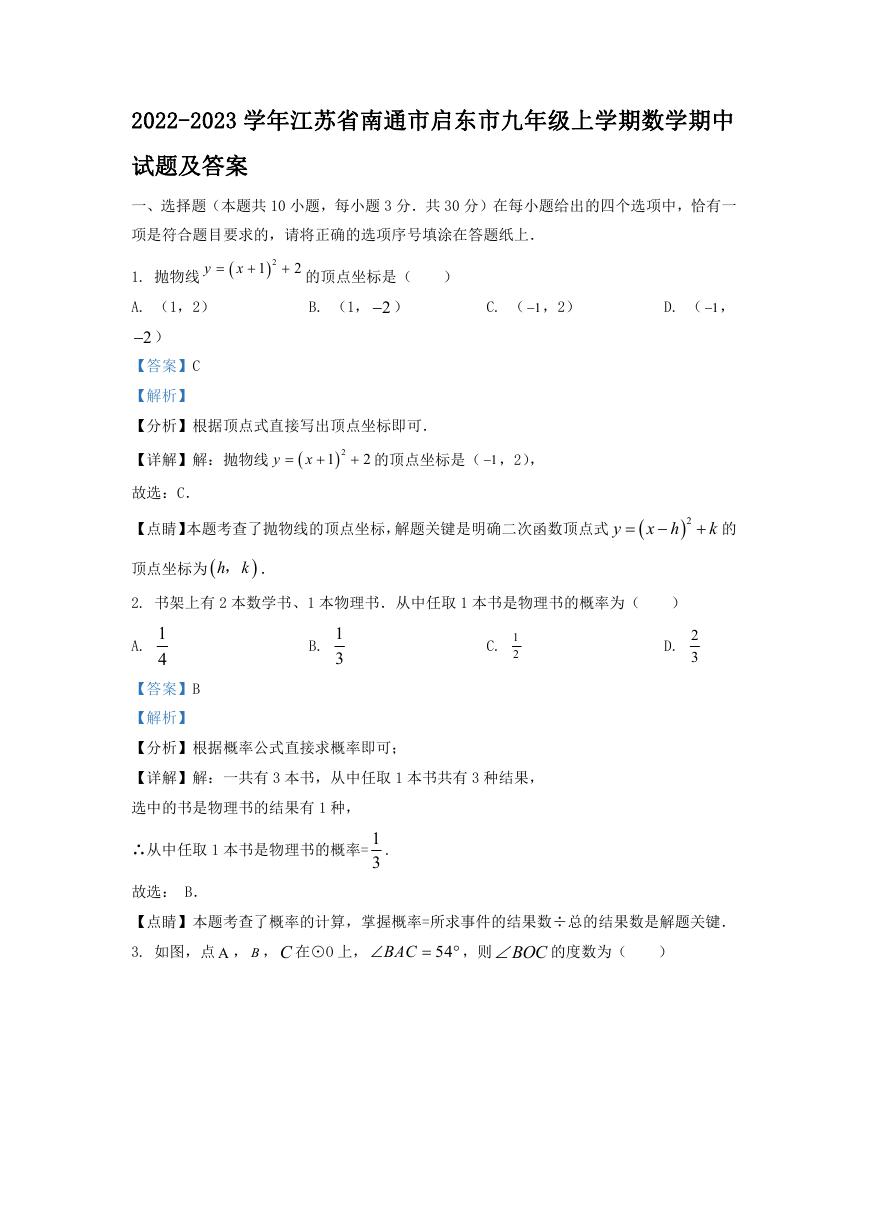 2022-2023 学年江苏省南通市启东市九年级上学期数学期中试题及答案

一、选择题（本题共 10 小题，每小题 3 分．共 30 分）在每小题给出的四个选项中，恰有一项是符合题目要求的，请将正确的选项序号填涂在答题纸上．

1. 抛物线 $y=(x+1)^2+2$ 的顶点坐标是（　　）

A. （1，2）　　B. （1，$-2$）　　C. （$-1$，2）　　D. （$-1$，$-2$）

【答案】C

【解析】

【分析】根据顶点式直接写出顶点坐标即可．

【详解】解：抛物线 $y=(x+1)^2+2$ 的顶点坐标是（$-1$，2），

故选：C．

【点睛】本题考查了抛物线的顶点坐标，解题关键是明确二次函数顶点式 $y=(x-h)^2+k$ 的顶点坐标为 $(h, k)$．

2. 书架上有 2 本数学书、1 本物理书．从中任取 1 本书是物理书的概率为（　　）

A. $\frac{1}{4}$　　B. $\frac{1}{3}$　　C. $\frac{1}{2}$　　D. $\frac{2}{3}$

【答案】B

【解析】

【分析】根据概率公式直接求概率即可；

【详解】解：一共有 3 本书，从中任取 1 本书共有 3 种结果，

选中的书是物理书的结果有 1 种，

∴从中任取 1 本书是物理书的概率=$\frac{1}{3}$．

故选： B．

【点睛】本题考查了概率的计算，掌握概率=所求事件的结果数÷总的结果数是解题关键．

3. 如图，点 $A$，$B$，$C$ 在⊙O 上，$\angle BAC=54°$，则 $\angle BOC$ 的度数为（　　）